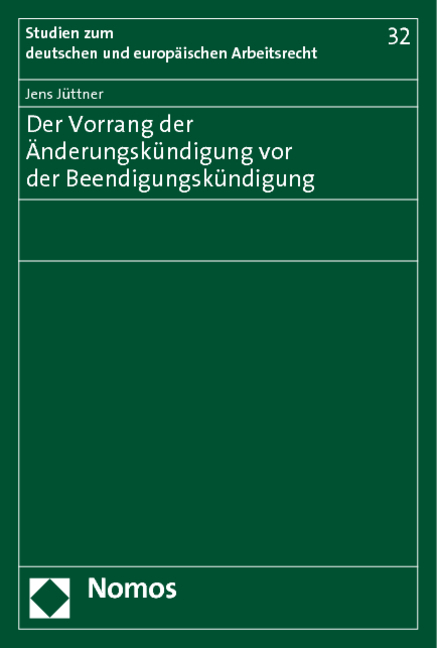 Studien zum deutschen und europäischen Arbeitsrecht

32

Jens Jüttner

Der Vorrang der Änderungskündigung vor der Beendigungskündigung

Nomos